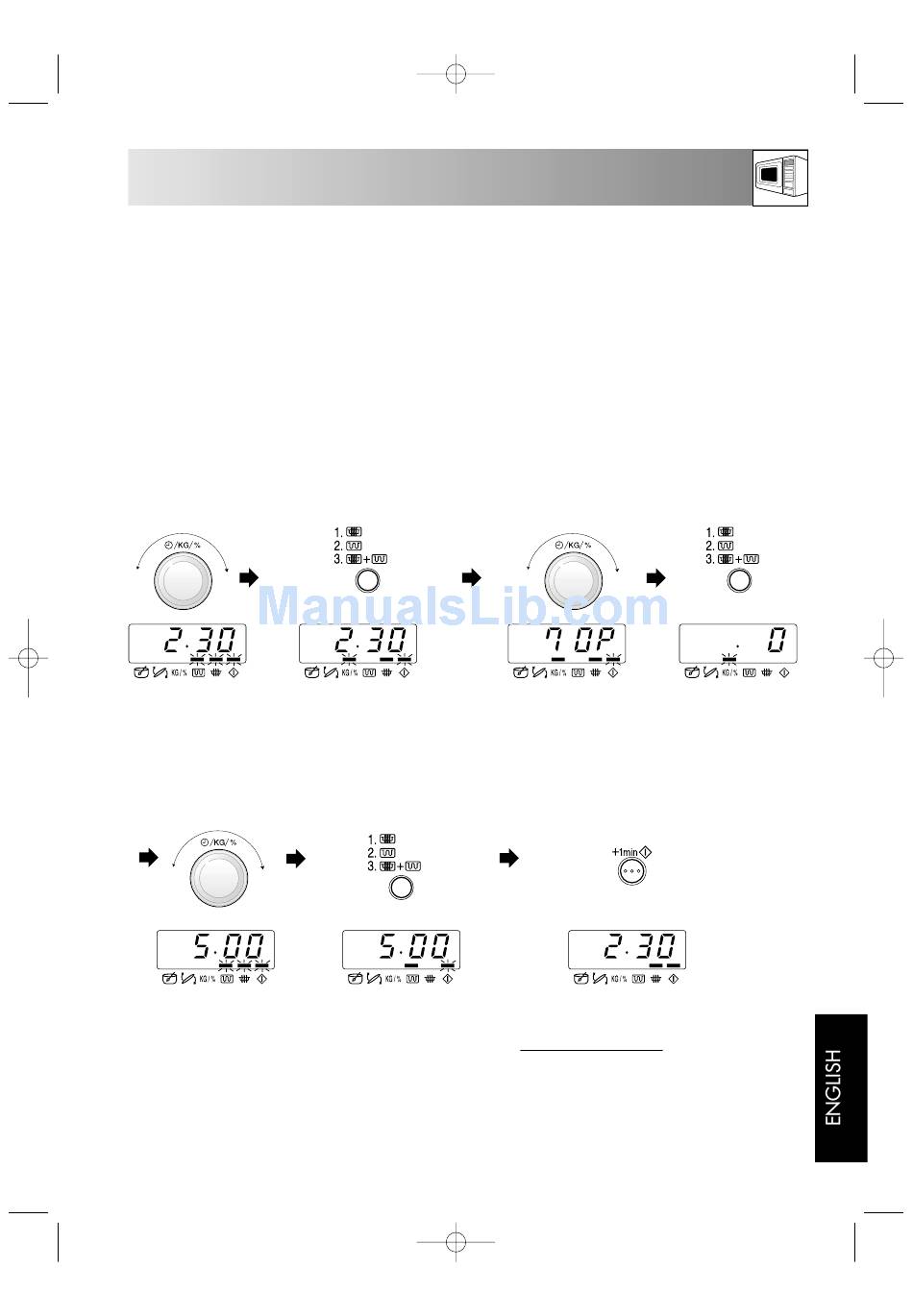 /KG/%

1.
2.
3. +

/KG/%

1.
2.
3. +

2.30

KG/%

2.30

KG/%

70P

KG/%

0

KG/%

/KG/%

1.
2.
3. +

+1min

5.00

KG/%

5.00

KG/%

2.30

KG/%

ENGLISH

ManualsLib.com